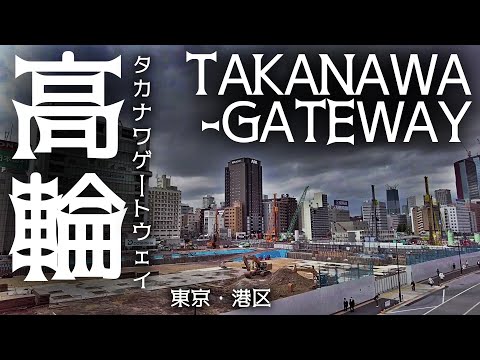 高輪
タカナワゲートウェイ
TAKANAWA
-GATEWAY
東京・港区